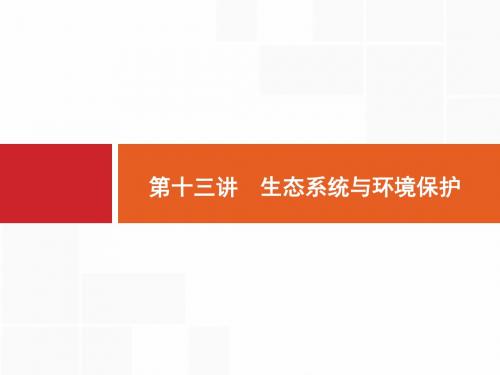 第十三讲　生态系统与环境保护